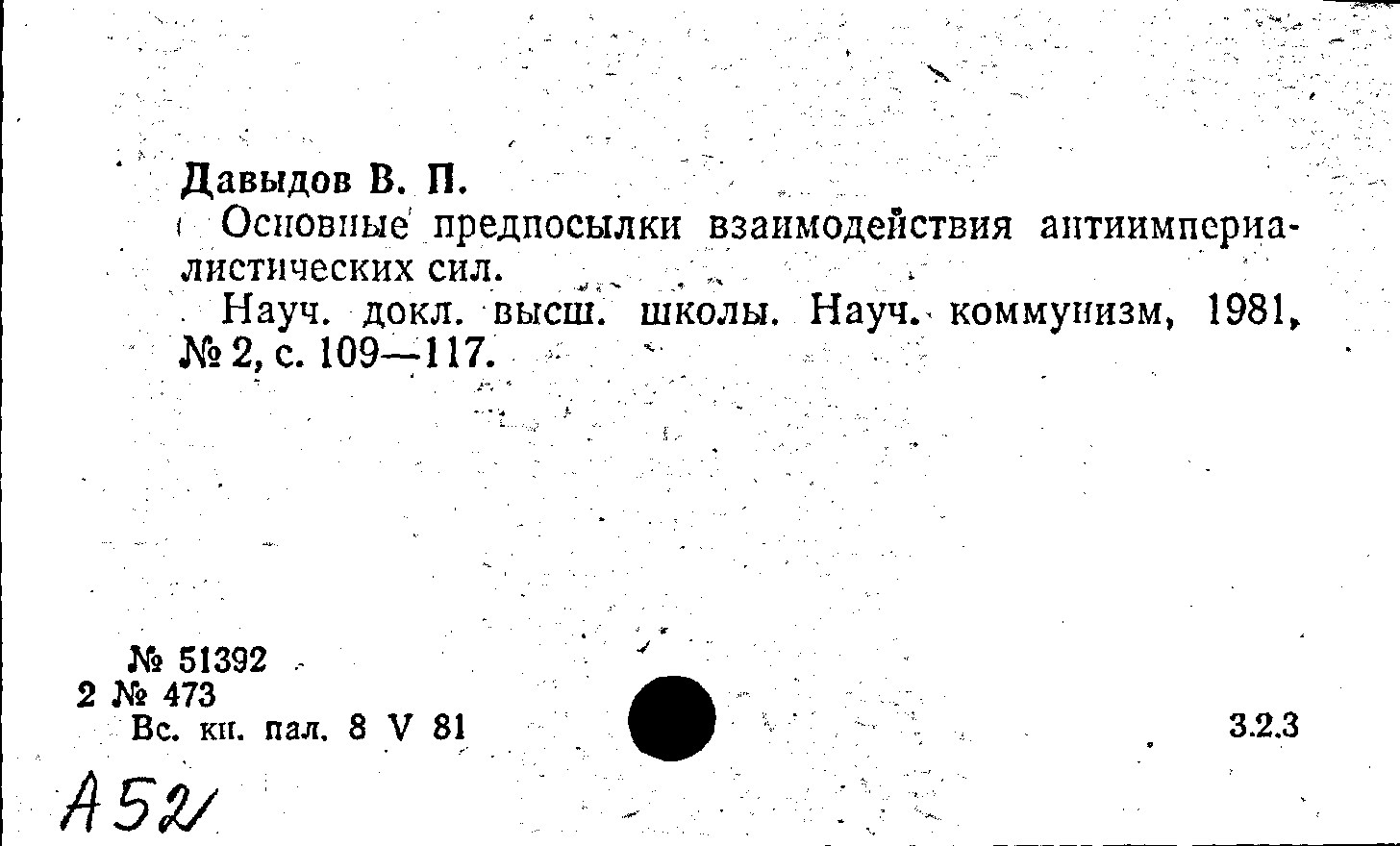 Давыдов В. П.

Основные предпосылки взаимодействия антиимпериалистических сил.

Науч. докл. высш. школы. Науч. коммунизм, 1981, № 2, с. 109—117.

№ 51392
2 № 473
Вс. кн. пал. 8 V 81

3.2.3

А52